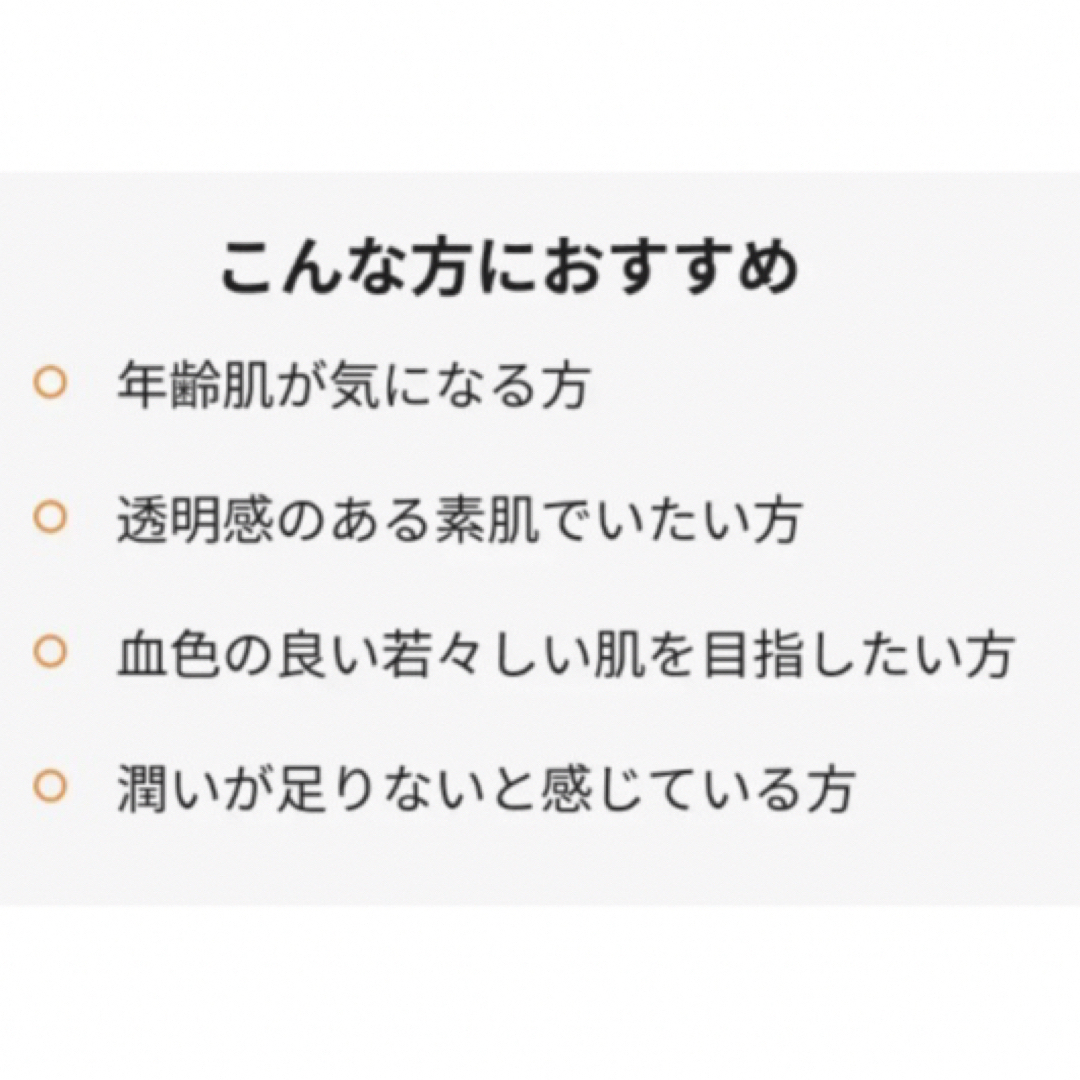 こんな方におすすめ

○ 年齢肌が気になる方

○ 透明感のある素肌でいたい方

○ 血色の良い若々しい肌を目指したい方

○ 潤いが足りないと感じている方